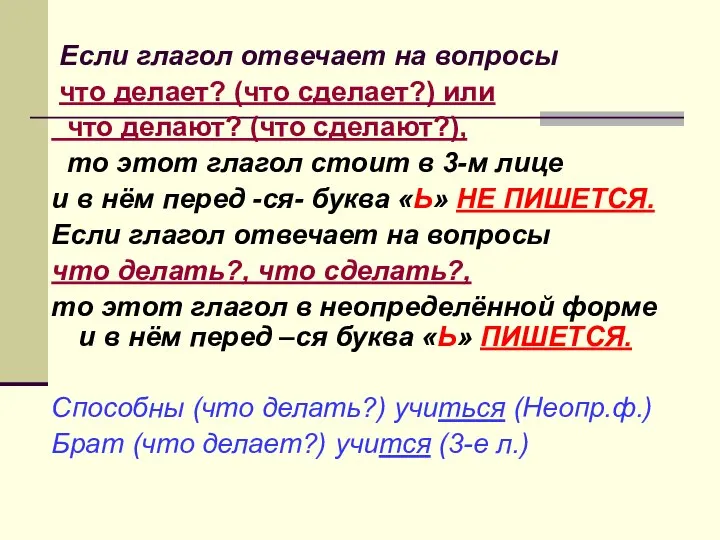 Если глагол отвечает на вопросы
что делает? (что сделает?) или
что делают? (что сделают?),
то этот глагол стоит в 3-м лице
и в нём перед -ся- буква «Ь» НЕ ПИШЕТСЯ.
Если глагол отвечает на вопросы
что делать?, что сделать?,
то этот глагол в неопределённой форме и в нём перед –ся буква «Ь» ПИШЕТСЯ.

Способны (что делать?) учиться (Неопр.ф.)
Брат (что делает?) учится (3-е л.)